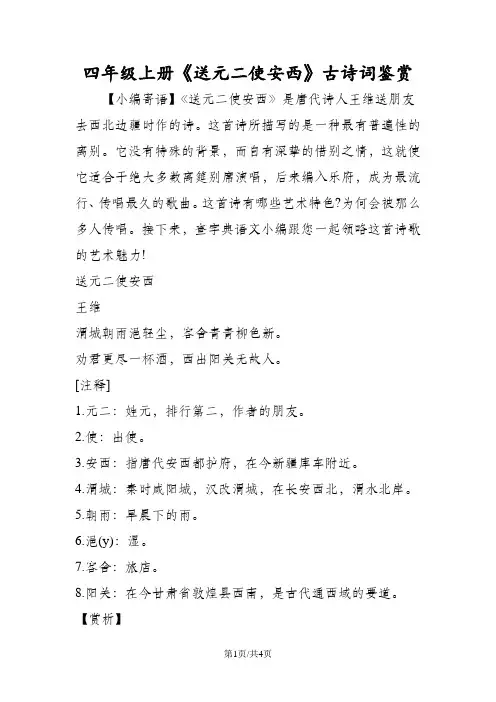 四年级上册《送元二使安西》古诗词鉴赏

【小编寄语】《送元二使安西》是唐代诗人王维送朋友去西北边疆时作的诗。这首诗所描写的是一种最有普遍性的离别。它没有特殊的背景，而自有深挚的惜别之情，这就使它适合于绝大多数离筵别席演唱，后来编入乐府，成为最流行、传唱最久的歌曲。这首诗有哪些艺术特色?为何会被那么多人传唱。接下来，查字典语文小编跟您一起领略这首诗歌的艺术魅力!

送元二使安西

王维

渭城朝雨浥轻尘，客舍青青柳色新。

劝君更尽一杯酒，西出阳关无故人。

[注释]

1.元二：姓元，排行第二，作者的朋友。

2.使：出使。

3.安西：指唐代安西都护府，在今新疆库车附近。

4.渭城：秦时咸阳城，汉改渭城，在长安西北，渭水北岸。

5.朝雨：早晨下的雨。

6.浥(y)：湿。

7.客舍：旅店。

8.阳关：在今甘肃省敦煌县西南，是古代通西域的要道。

【赏析】

第1页/共4页